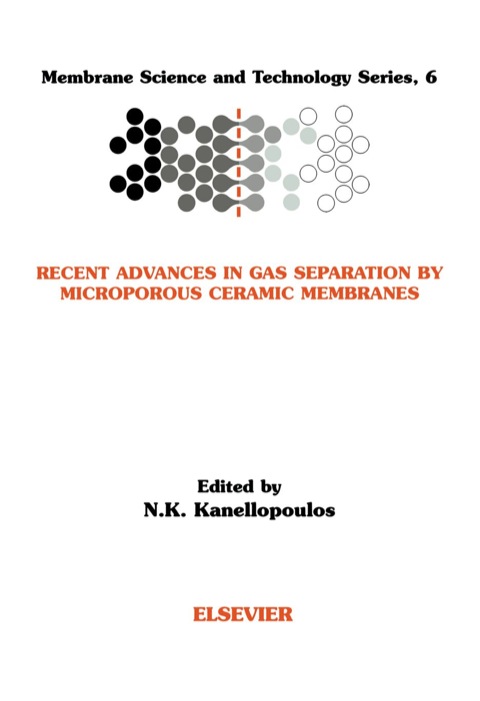 Membrane Science and Technology Series, 6

RECENT ADVANCES IN GAS SEPARATION BY MICROPOROUS CERAMIC MEMBRANES

Edited by
N.K. Kanellopoulos

ELSEVIER